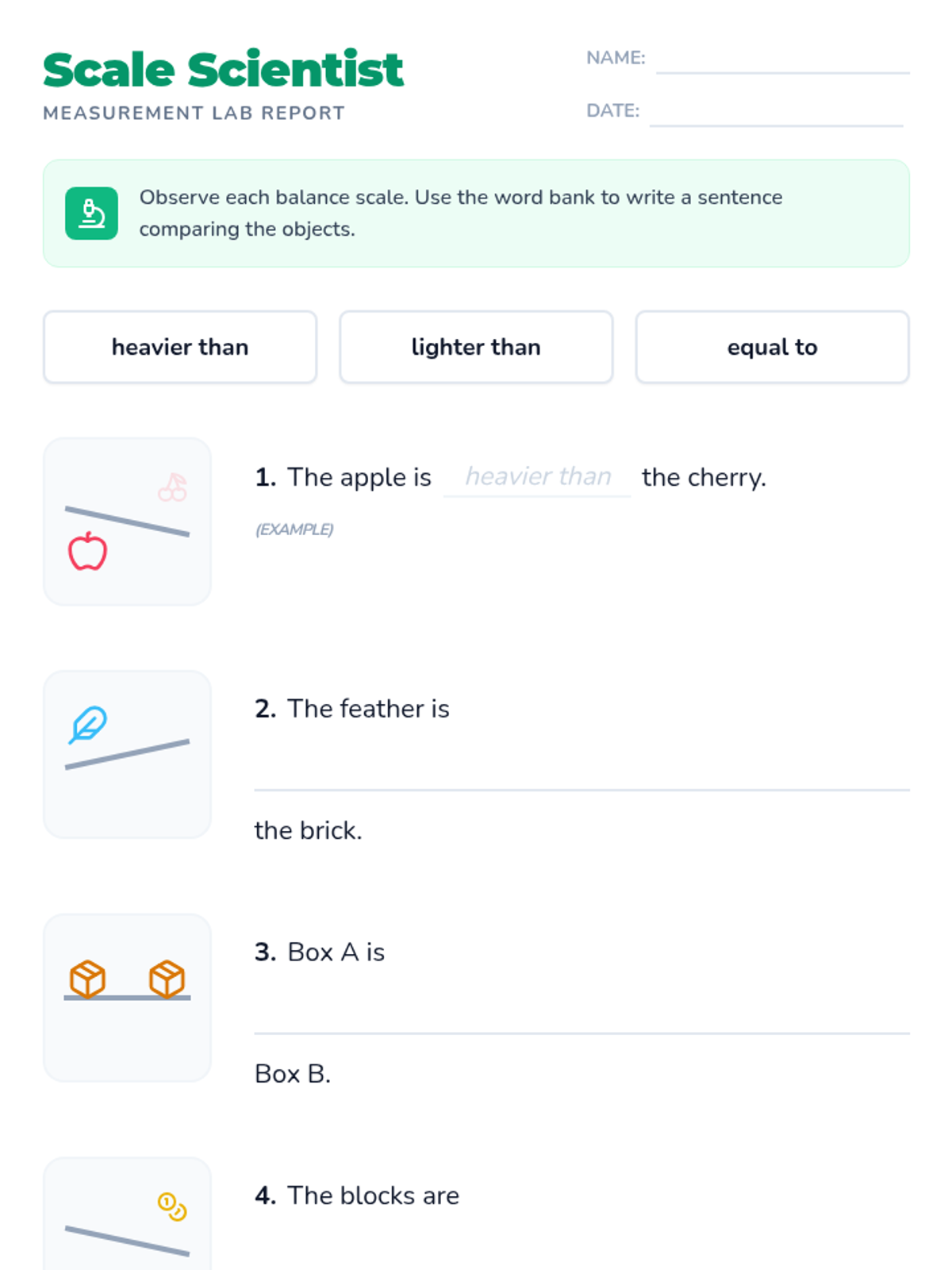 Scale Scientist
MEASUREMENT LAB REPORT

NAME: ____

DATE: ____

Observe each balance scale. Use the word bank to write a sentence comparing the objects.

heavier than

lighter than

equal to

1. The apple is heavier than the cherry.

(EXAMPLE)

2. The feather is ____ the brick.

3. Box A is ____ Box B.

4. The blocks are